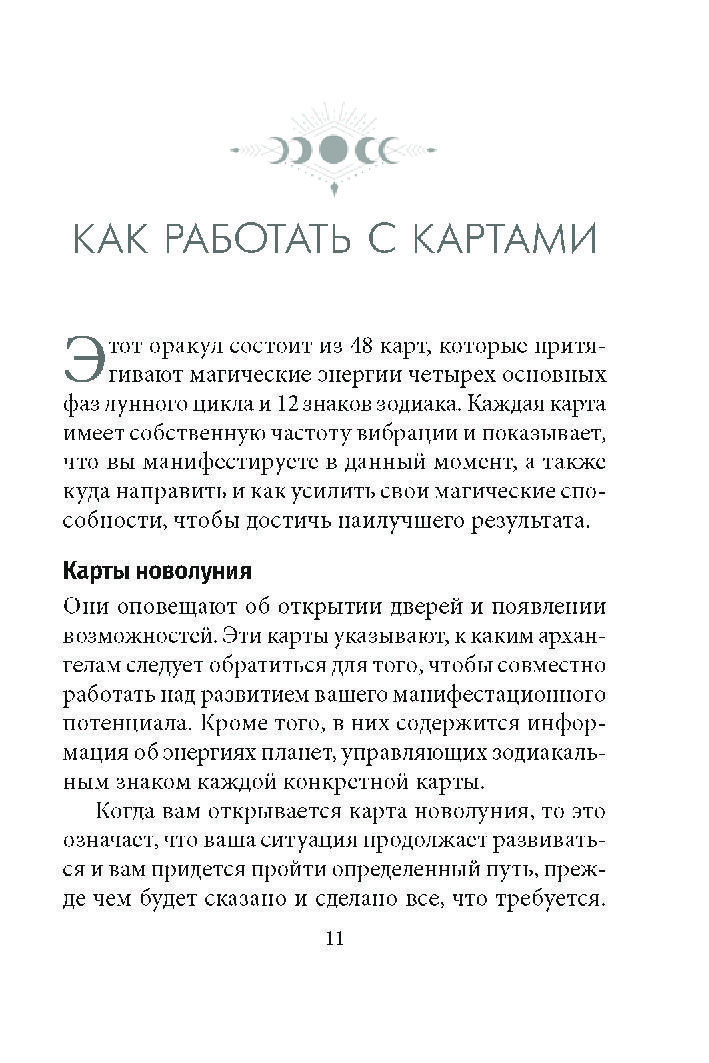 КАК РАБОТАТЬ С КАРТАМИ

Этот оракул состоит из 48 карт, которые притягивают магические энергии четырех основных фаз лунного цикла и 12 знаков зодиака. Каждая карта имеет собственную частоту вибрации и показывает, что вы манифестируете в данный момент, а также куда направить и как усилить свои магические способности, чтобы достичь наилучшего результата.

Карты новолуния

Они оповещают об открытии дверей и появлении возможностей. Эти карты указывают, к каким архангелам следует обратиться для того, чтобы совместно работать над развитием вашего манифестационного потенциала. Кроме того, в них содержится информация об энергиях планет, управляющих зодиакальным знаком каждой конкретной карты.

Когда вам открывается карта новолуния, то это означает, что ваша ситуация продолжает развиваться и вам придется пройти определенный путь, прежде чем будет сказано и сделано все, что требуется.

11